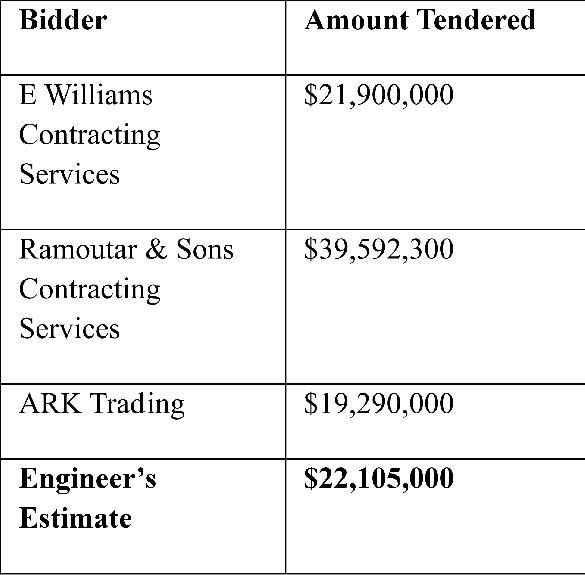 | Bidder | Amount Tendered |
|---|---|
| E Williams Contracting Services | $21,900,000 |
| Ramoutar & Sons Contracting Services | $39,592,300 |
| ARK Trading | $19,290,000 |
| Engineer's Estimate | $22,105,000 |